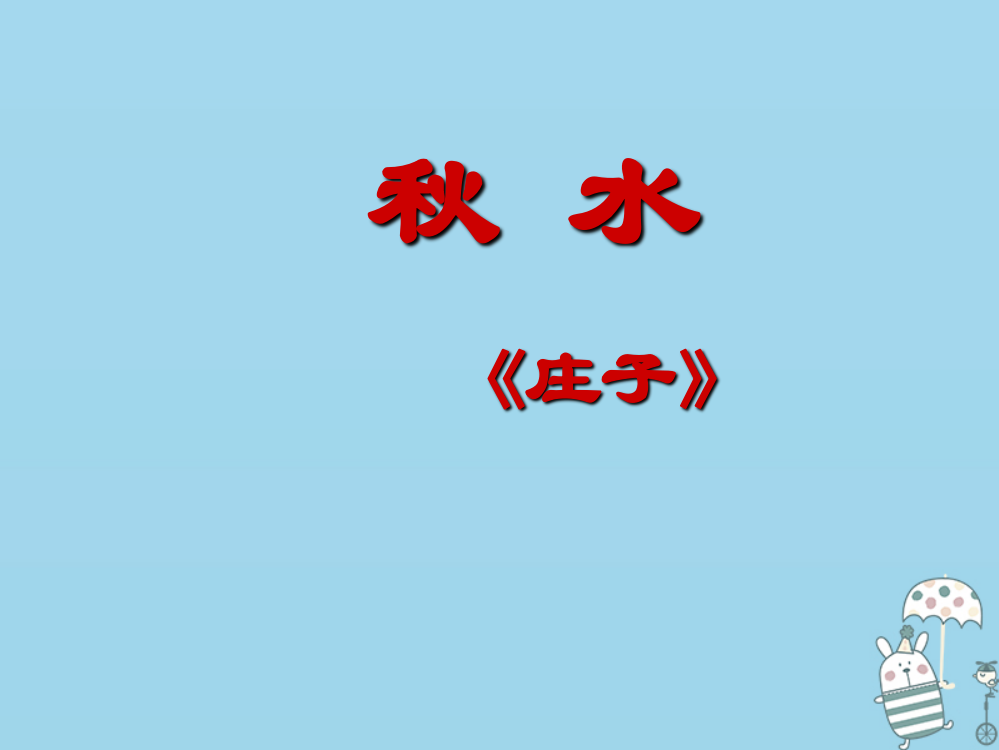 秋 水

《庄子》